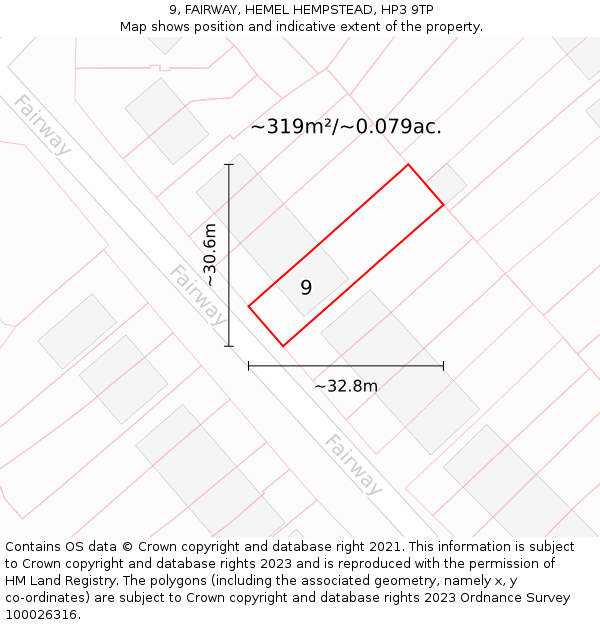 9, FAIRWAY, HEMEL HEMPSTEAD, HP3 9TP
Map shows position and indicative extent of the property.

Fairway

~319m²/~0.079ac.

~30.6m

Fairway

9

~32.8m

Fairway

Contains OS data © Crown copyright and database right 2021. This information is subject to Crown copyright and database rights 2023 and is reproduced with the permission of HM Land Registry. The polygons (including the associated geometry, namely x, y co-ordinates) are subject to Crown copyright and database rights 2023 Ordnance Survey 100026316.